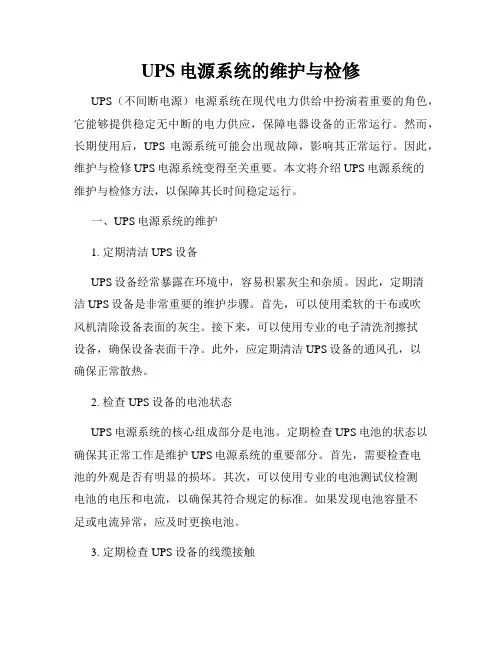 UPS 电源系统的维护与检修

UPS（不间断电源）电源系统在现代电力供给中扮演着重要的角色，它能够提供稳定无中断的电力供应，保障电器设备的正常运行。然而，长期使用后，UPS 电源系统可能会出现故障，影响其正常运行。因此，维护与检修 UPS 电源系统变得至关重要。本文将介绍 UPS 电源系统的维护与检修方法，以保障其长时间稳定运行。

一、UPS 电源系统的维护

1. 定期清洁 UPS 设备

UPS 设备经常暴露在环境中，容易积累灰尘和杂质。因此，定期清洁 UPS 设备是非常重要的维护步骤。首先，可以使用柔软的干布或吹风机清除设备表面的灰尘。接下来，可以使用专业的电子清洗剂擦拭设备，确保设备表面干净。此外，应定期清洁 UPS 设备的通风孔，以确保正常散热。

2. 检查 UPS 设备的电池状态

UPS 电源系统的核心组成部分是电池。定期检查 UPS 电池的状态以确保其正常工作是维护 UPS 电源系统的重要部分。首先，需要检查电池的外观是否有明显的损坏。其次，可以使用专业的电池测试仪检测电池的电压和电流，以确保其符合规定的标准。如果发现电池容量不足或电流异常，应及时更换电池。

3. 定期检查 UPS 设备的线缆接触